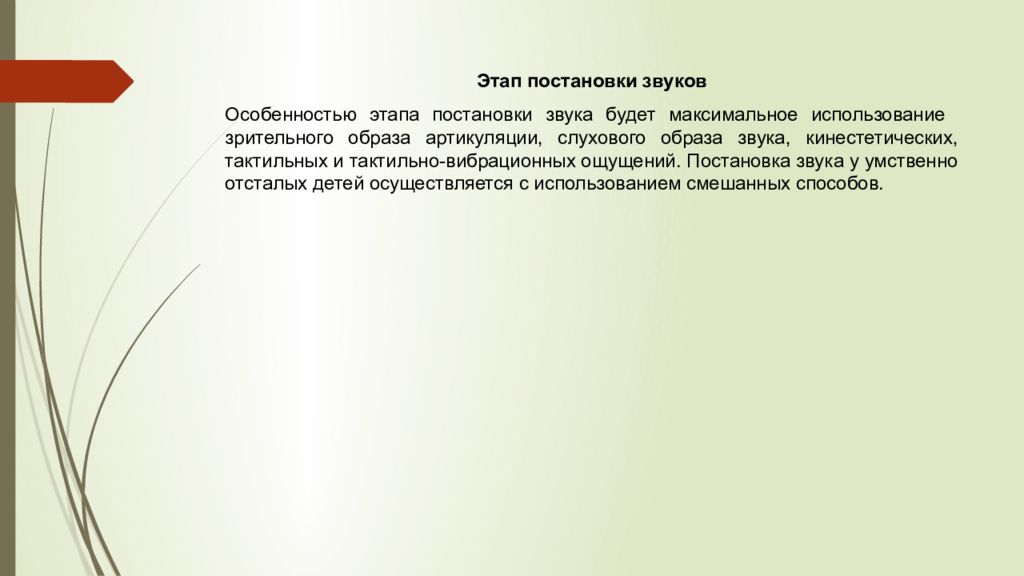 Этап постановки звуков

Особенностью этапа постановки звука будет максимальное использование зрительного образа артикуляции, слухового образа звука, кинестетических, тактильных и тактильно-вибрационных ощущений. Постановка звука у умственно отсталых детей осуществляется с использованием смешанных способов.